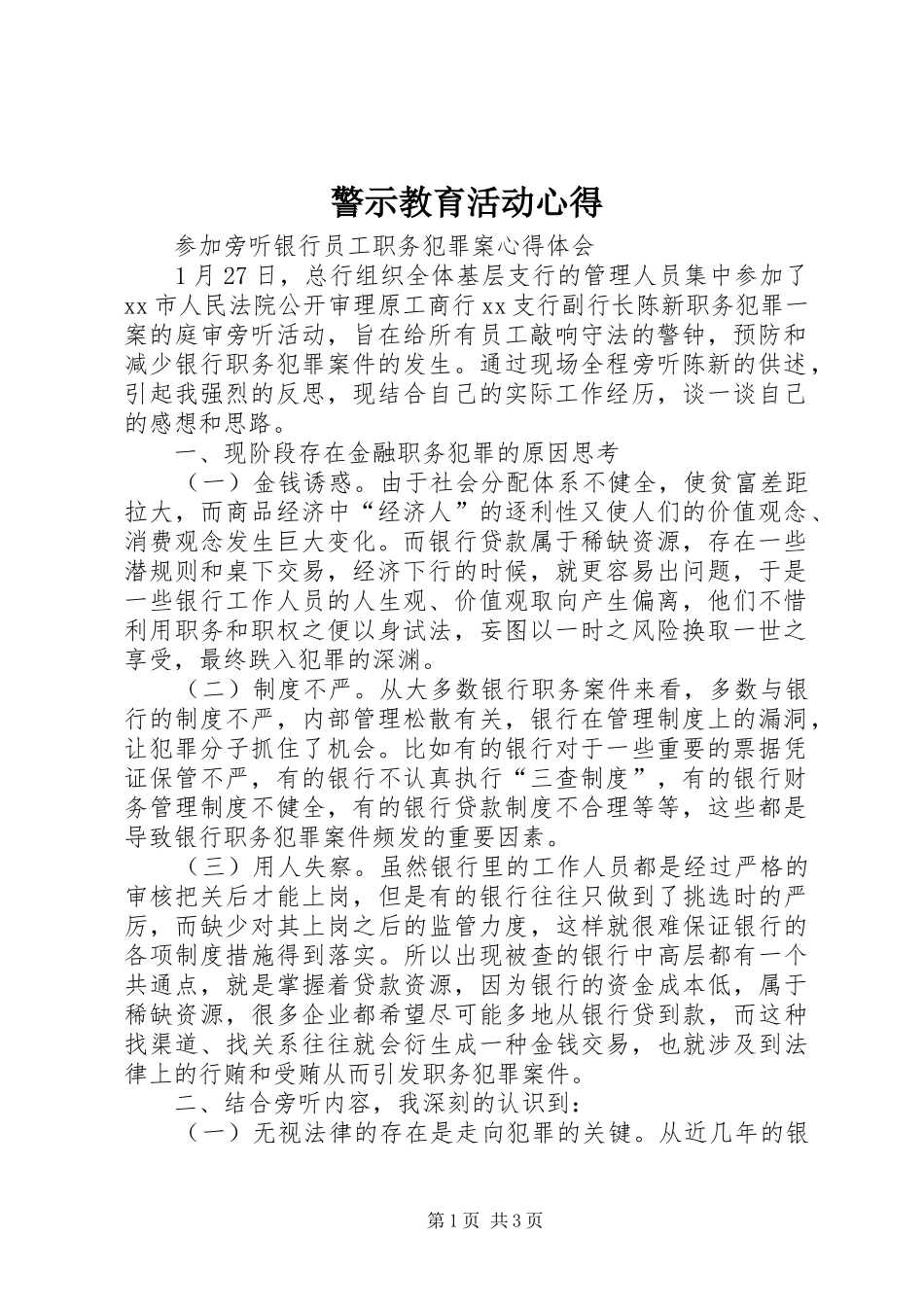 警示教育活动心得

参加旁听银行员工职务犯罪案心得体会

1月27日，总行组织全体基层支行的管理人员集中参加了xx市人民法院公开审理原工商行xx支行副行长陈新职务犯罪一案的庭审旁听活动，旨在给所有员工敲响守法的警钟，预防和减少银行职务犯罪案件的发生。通过现场全程旁听陈新的供述，引起我强烈的反思，现结合自己的实际工作经历，谈一谈自己的感想和思路。

一、现阶段存在金融职务犯罪的原因思考

（一）金钱诱惑。由于社会分配体系不健全，使贫富差距拉大，而商品经济中“经济人”的逐利性又使人们的价值观念、消费观念发生巨大变化。而银行贷款属于稀缺资源，存在一些潜规则和桌下交易，经济下行的时候，就更容易出问题，于是一些银行工作人员的人生观、价值观取向产生偏离，他们不惜利用职务和职权之便以身试法，妄图以一时之风险换取一世之享受，最终跌入犯罪的深渊。

（二）制度不严。从大多数银行职务案件来看，多数与银行的制度不严，内部管理松散有关，银行在管理制度上的漏洞，让犯罪分子抓住了机会。比如有的银行对于一些重要的票据凭证保管不严，有的银行不认真执行“三查制度”，有的银行财务管理制度不健全，有的银行贷款制度不合理等等，这些都是导致银行职务犯罪案件频发的重要因素。

（三）用人失察。虽然银行里的工作人员都是经过严格的审核把关后才能上岗，但是有的银行往往只做到了挑选时的严厉，而缺少对其上岗之后的监管力度，这样就很难保证银行的各项制度措施得到落实。所以出现被查的银行中高层都有一个共通点，就是掌握着贷款资源，因为银行的资金成本低，属于稀缺资源，很多企业都希望尽可能多地从银行贷到款，而这种找渠道、找关系往往就会衍生成一种金钱交易，也就涉及到法律上的行贿和受贿从而引发职务犯罪案件。

二、结合旁听内容，我深刻的认识到：

（一）无视法律的存在是走向犯罪的关键。从近几年的银

第1页 共3页